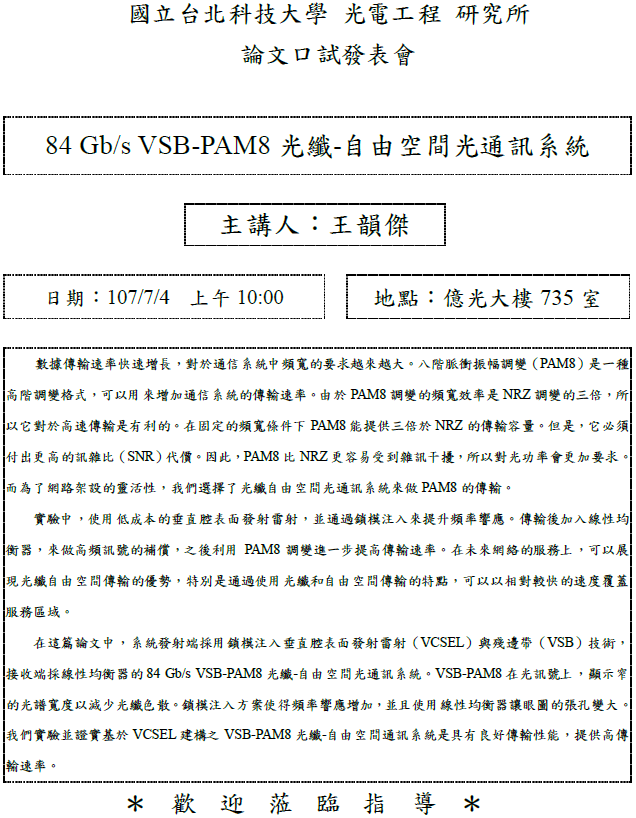 國立台北科技大學 光電工程 研究所

論文口試發表會

84 Gb/s VSB-PAM8 光纖-自由空間光通訊系統

主講人：王韻傑

日期：107/7/4 上午 10:00

地點：億光大樓 735 室

數據傳輸速率快速增長，對於通信系統中頻寬的要求越來越大。八階脈衝振幅調變（PAM8）是一種高階調變格式，可以用來增加通信系統的傳輸速率。由於 PAM8 調變的頻寬效率是 NRZ 調變的三倍，所以它對於高速傳輸是有利的。在固定的頻寬條件下 PAM8 能提供三倍於 NRZ 的傳輸容量。但是，它必須付出更高的訊雜比（SNR）代價。因此，PAM8 比 NRZ 更容易受到雜訊干擾，所以對光功率會更加要求。而為了網路架設的靈活性，我們選擇了光纖自由空間光通訊系統來做 PAM8 的傳輸。

實驗中，使用低成本的垂直腔表面發射雷射，並通過鎖模注入來提升頻率響應。傳輸後加入線性均衡器，來做高頻訊號的補償，之後利用 PAM8 調變進一步提高傳輸速率。在未來網路的服務上，可以展現光纖自由空間傳輸的優勢，特別是通過使用光纖和自由空間傳輸的特點，可以以相對較快的速度覆蓋服務區域。

在這篇論文中，系統發射端採用鎖模注入垂直腔表面發射雷射（VCSEL）與殘邊帶（VSB）技術，接收端採線性均衡器的 84 Gb/s VSB-PAM8 光纖-自由空間光通訊系統。VSB-PAM8 在光訊號上，顯示窄的光譜寬度以減少光纖色散。鎖模注入方案使得頻率響應增加，並且使用線性均衡器讓眼圖的張孔變大。我們實驗並證實基於 VCSEL 建構之 VSB-PAM8 光纖-自由空間通訊系統是具有良好傳輸性能，提供高傳輸速率。

＊ 歡 迎 蒞 臨 指 導 ＊